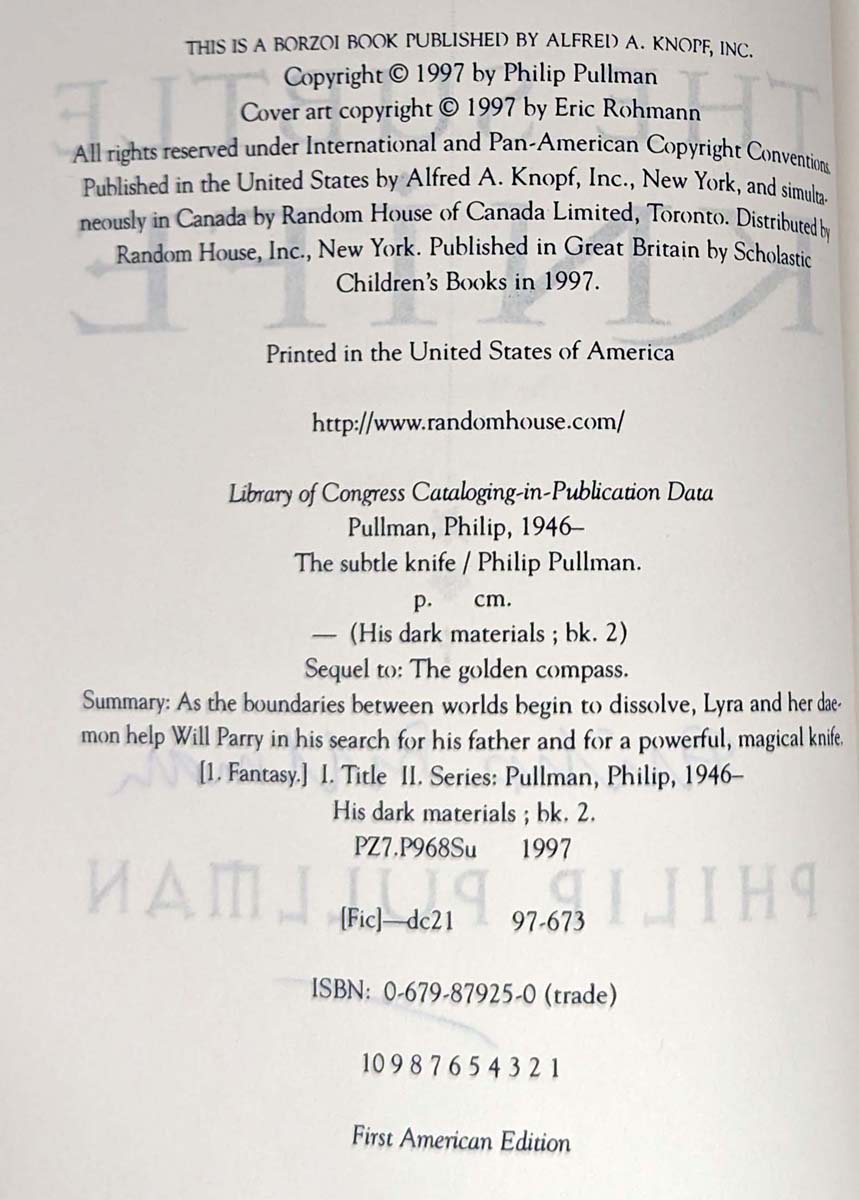 THIS IS A BORZOI BOOK PUBLISHED BY ALFRED A. KNOPF, INC.
Copyright © 1997 by Philip Pullman
Cover art copyright © 1997 by Eric Rohmann
All rights reserved under International and Pan-American Copyright Conventions. Published in the United States by Alfred A. Knopf, Inc., New York, and simultaneously in Canada by Random House of Canada Limited, Toronto. Distributed by Random House, Inc., New York. Published in Great Britain by Scholastic Children's Books in 1997.

Printed in the United States of America

http://www.randomhouse.com/

Library of Congress Cataloging-in-Publication Data
Pullman, Philip, 1946–
The subtle knife / Philip Pullman.
p. cm.
— (His dark materials ; bk. 2)
Sequel to: The golden compass.
Summary: As the boundaries between worlds begin to dissolve, Lyra and her daemon help Will Parry in his search for his father and for a powerful, magical knife.
[1. Fantasy.] I. Title II. Series: Pullman, Philip, 1946–
His dark materials ; bk. 2.
PZ7.P968Su 1997

[Fic]—dc21 97-673

ISBN: 0-679-87925-0 (trade)

10 9 8 7 6 5 4 3 2 1

First American Edition